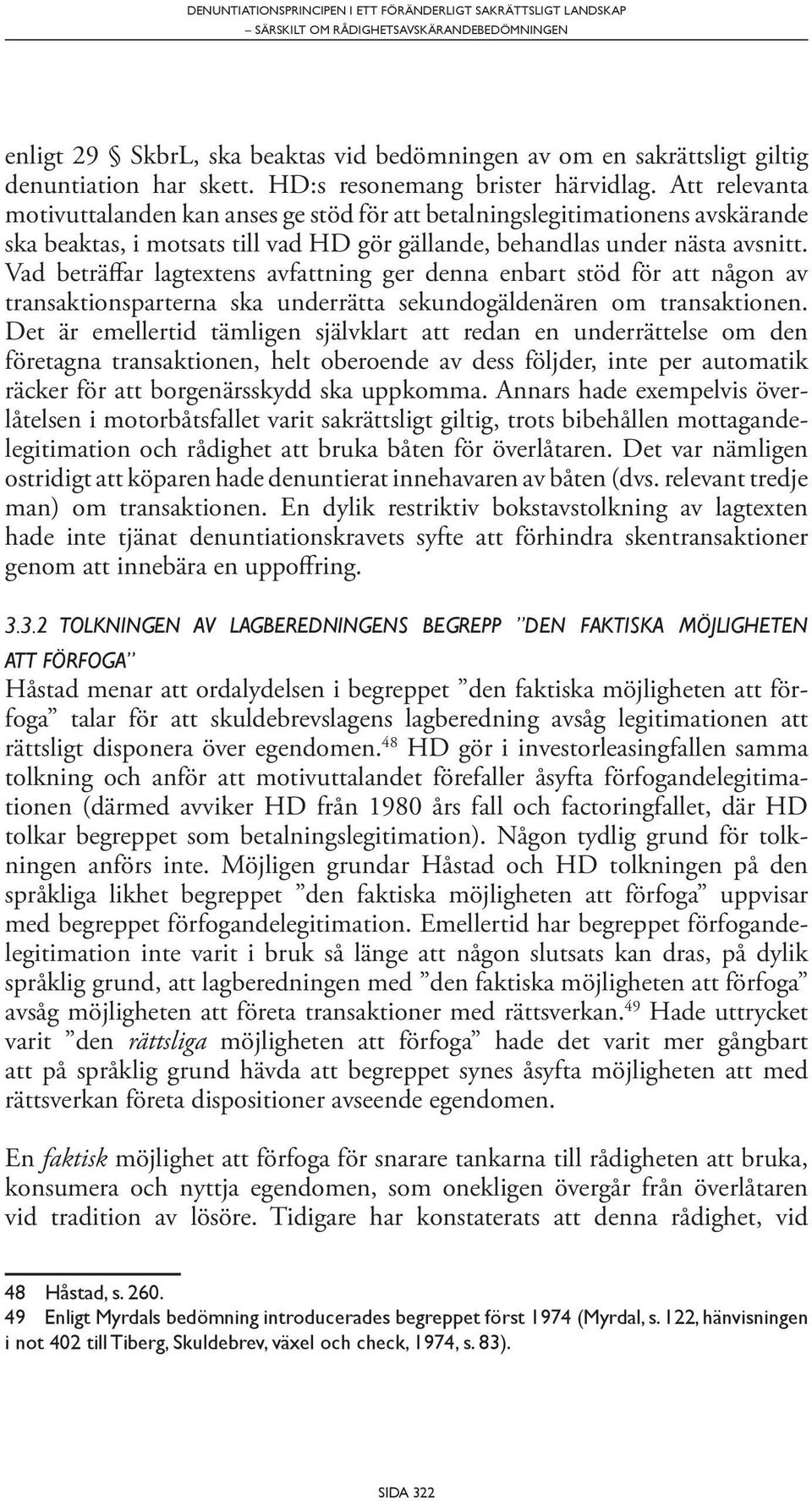 DENUNTIATIONSPRINCIPEN I ETT FÖRÄNDERLIGT SAKRÄTTSLIGT LANDSKAP
– SÄRSKILT OM RÅDIGHETSAVSKÄRANDEBEDÖMNINGEN

enligt 29 § SkbrL, ska beaktas vid bedömningen av om en sakrättsligt giltig denuntiation har skett. HD:s resonemang brister härvidlag. Att relevanta motivuttalanden kan anses ge stöd för att betalningslegitimationens avskärande ska beaktas, i motsats till vad HD gör gällande, behandlas under nästa avsnitt. Vad beträffar lagtextens avfattning ger denna enbart stöd för att någon av transaktionsparterna ska underrätta sekundogäldenären om transaktionen. Det är emellertid tämligen självklart att redan en underrättelse om den företagna transaktionen, helt oberoende av dess följder, inte per automatik räcker för att borgenärsskydd ska uppkomma. Annars hade exempelvis överlåtelsen i motorbåtsfallet varit sakrättsligt giltig, trots bibehållen mottagandelegitimation och rådighet att bruka båten för överlåtaren. Det var nämligen ostridigt att köparen hade denuntierat innehavaren av båten (dvs. relevant tredje man) om transaktionen. En dylik restriktiv bokstavstolkning av lagtexten hade inte tjänat denuntiationskravets syfte att förhindra skentransaktioner genom att innebära en uppoffring.

3.3.2 TOLKNINGEN AV LAGBEREDNINGENS BEGREPP ”DEN FAKTISKA MÖJLIGHETEN ATT FÖRFOGA”
Håstad menar att ordalydelsen i begreppet ”den faktiska möjligheten att förfoga” talar för att skuldebrevslagens lagberedning avsåg legitimationen att rättsligt disponera över egendomen.$^{48}$ HD gör i investorleasingfallen samma tolkning och anför att motivuttalandet förefaller åsyfta förfogandelegitimationen (därmed avviker HD från 1980 års fall och factoringfallet, där HD tolkar begreppet som betalningslegitimation). Någon tydlig grund för tolkningen anförs inte. Möjligen grundar Håstad och HD tolkningen på den språkliga likhet begreppet ”den faktiska möjligheten att förfoga” uppvisar med begreppet förfogandelegitimation. Emellertid har begreppet förfogandelegitimation inte varit i bruk så länge att någon slutsats kan dras, på dylik språklig grund, att lagberedningen med ”den faktiska möjligheten att förfoga” avsåg möjligheten att företa transaktioner med rättsverkan.$^{49}$ Hade uttrycket varit ”den rättsliga möjligheten att förfoga” hade det varit mer gångbart att på språklig grund hävda att begreppet synes åsyfta möjligheten att med rättsverkan företa dispositioner avseende egendomen.

En faktisk möjlighet att förfoga för snarare tankarna till rådigheten att bruka, konsumera och nyttja egendomen, som onekligen övergår från överlåtaren vid tradition av lösöre. Tidigare har konstaterats att denna rådighet, vid

48 Håstad, s. 260.
49 Enligt Myrdals bedömning introducerades begreppet först 1974 (Myrdal, s. 122, hänvisningen i not 402 till Tiberg, Skuldebrev, växel och check, 1974, s. 83).

SIDA 322